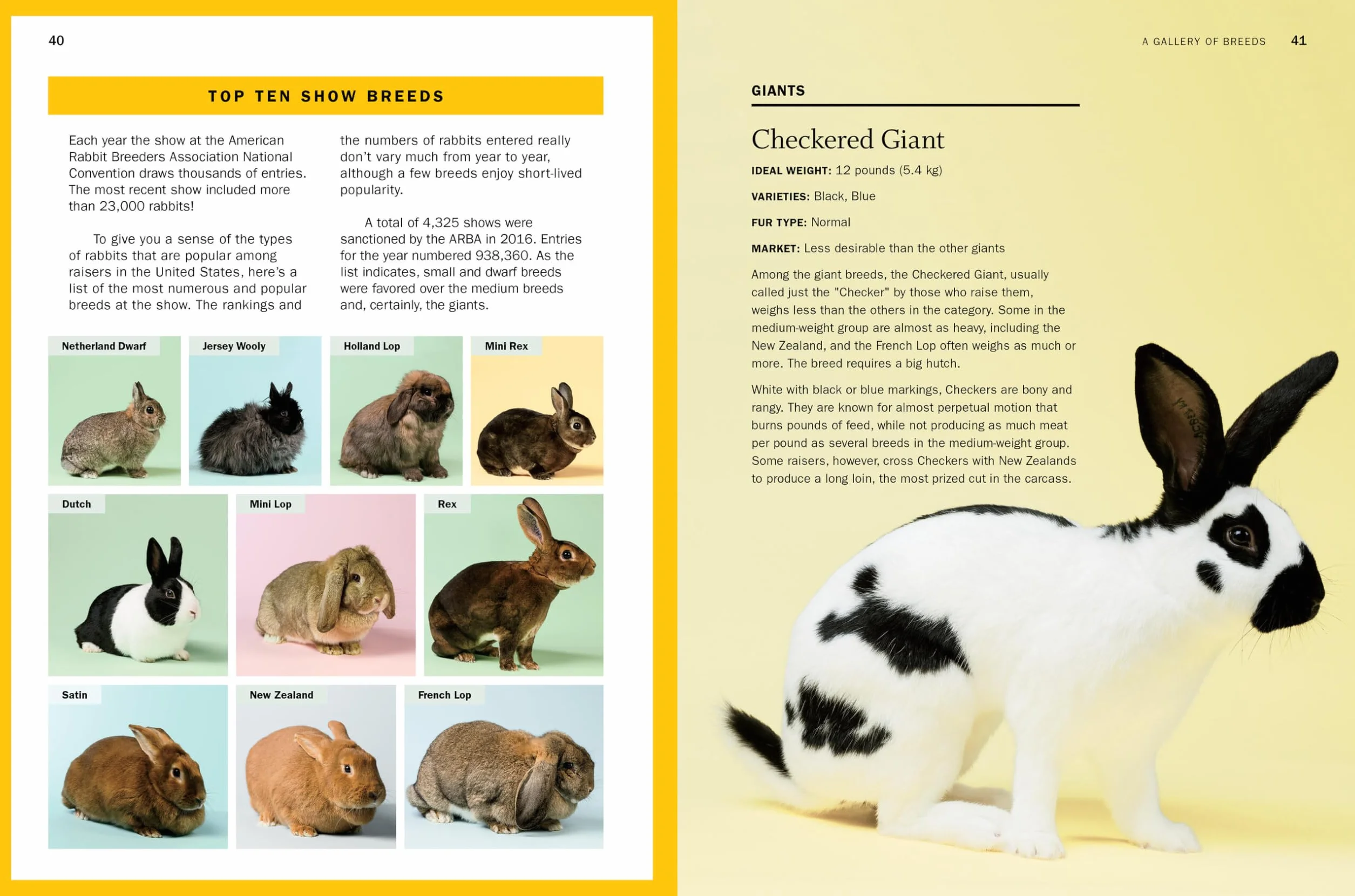 40

TOP TEN SHOW BREEDS

Each year the show at the American Rabbit Breeders Association National Convention draws thousands of entries. The most recent show included more than 23,000 rabbits!

To give you a sense of the types of rabbits that are popular among raisers in the United States, here's a list of the most numerous and popular breeds at the show. The rankings and the numbers of rabbits entered really don't vary much from year to year, although a few breeds enjoy short-lived popularity.

A total of 4,325 shows were sanctioned by the ARBA in 2016. Entries for the year numbered 938,360. As the list indicates, small and dwarf breeds were favored over the medium breeds and, certainly, the giants.

Netherland Dwarf

Jersey Wooly

Holland Lop

Mini Rex

Dutch

Mini Lop

Rex

Satin

New Zealand

French Lop

A GALLERY OF BREEDS 41

GIANTS

Checkered Giant

IDEAL WEIGHT: 12 pounds (5.4 kg)

VARIETIES: Black, Blue

FUR TYPE: Normal

MARKET: Less desirable than the other giants

Among the giant breeds, the Checkered Giant, usually called just the "Checker" by those who raise them, weighs less than the others in the category. Some in the medium-weight group are almost as heavy, including the New Zealand, and the French Lop often weighs as much or more. The breed requires a big hutch.

White with black or blue markings, Checkers are bony and rangy. They are known for almost perpetual motion that burns pounds of feed, while not producing as much meat per pound as several breeds in the medium-weight group. Some raisers, however, cross Checkers with New Zealands to produce a long loin, the most prized cut in the carcass.